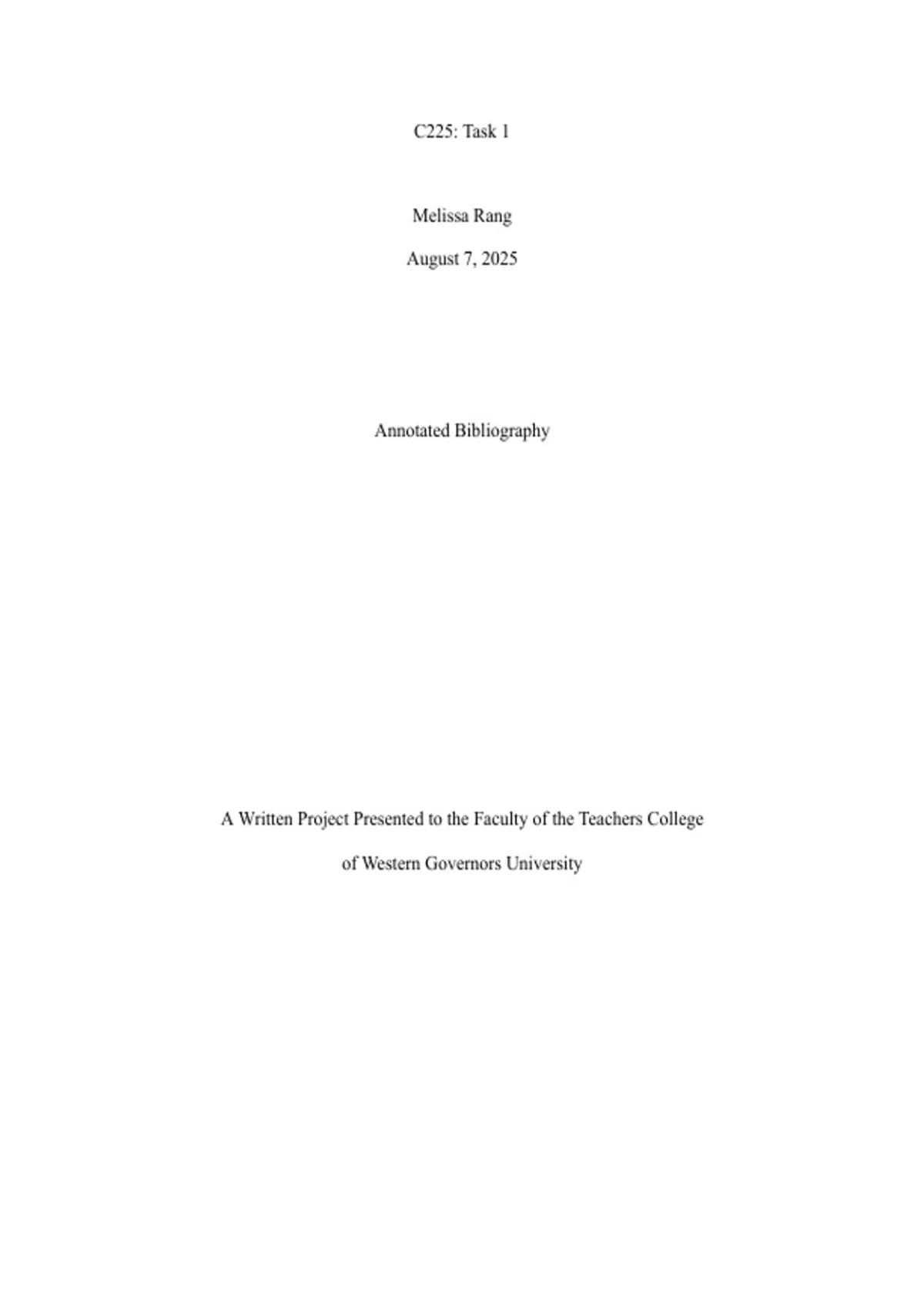 C225: Task 1

Melissa Rang

August 7, 2025

Annotated Bibliography

A Written Project Presented to the Faculty of the Teachers College of Western Governors University